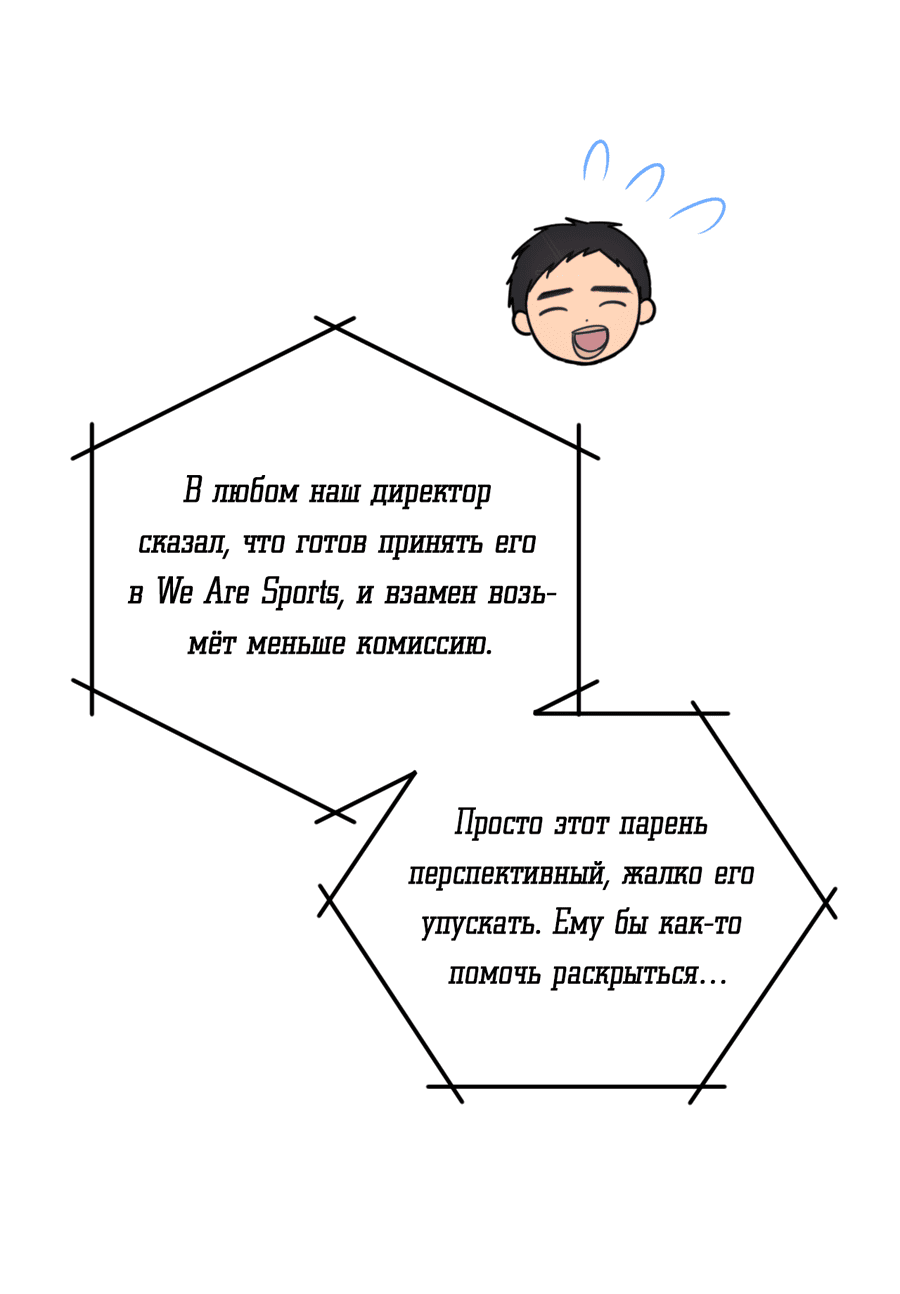 В любом наш директор сказал, что готов принять его в We Are Sports, и взамен возьмёт меньше комиссию.

Просто этот парень перспективный, жалко его упускать. Ему бы как-то помочь раскрыться...